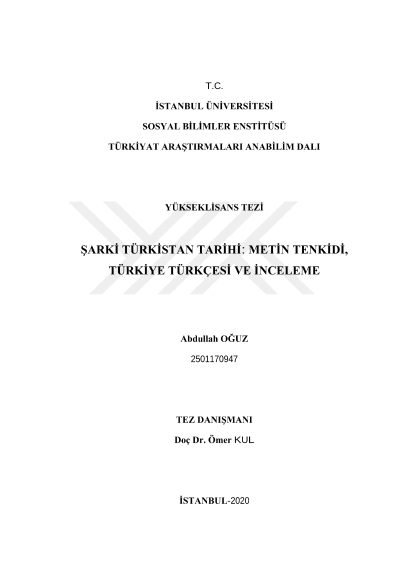 T.C.

İSTANBUL ÜNİVERSİTESİ

SOSYAL BİLİMLER ENSTİTÜSÜ

TÜRKİYAT ARAŞTIRMALARI ANABİLİM DALI

YÜKSEKLİSANS TEZİ

ŞARKİ TÜRKİSTAN TARİHİ: METİN TENKİDİ, TÜRKİYE TÜRKÇESİ VE İNCELEME

Abdullah OĞUZ

2501170947

TEZ DANIŞMANI

Doç Dr. Ömer KUL

İSTANBUL-2020